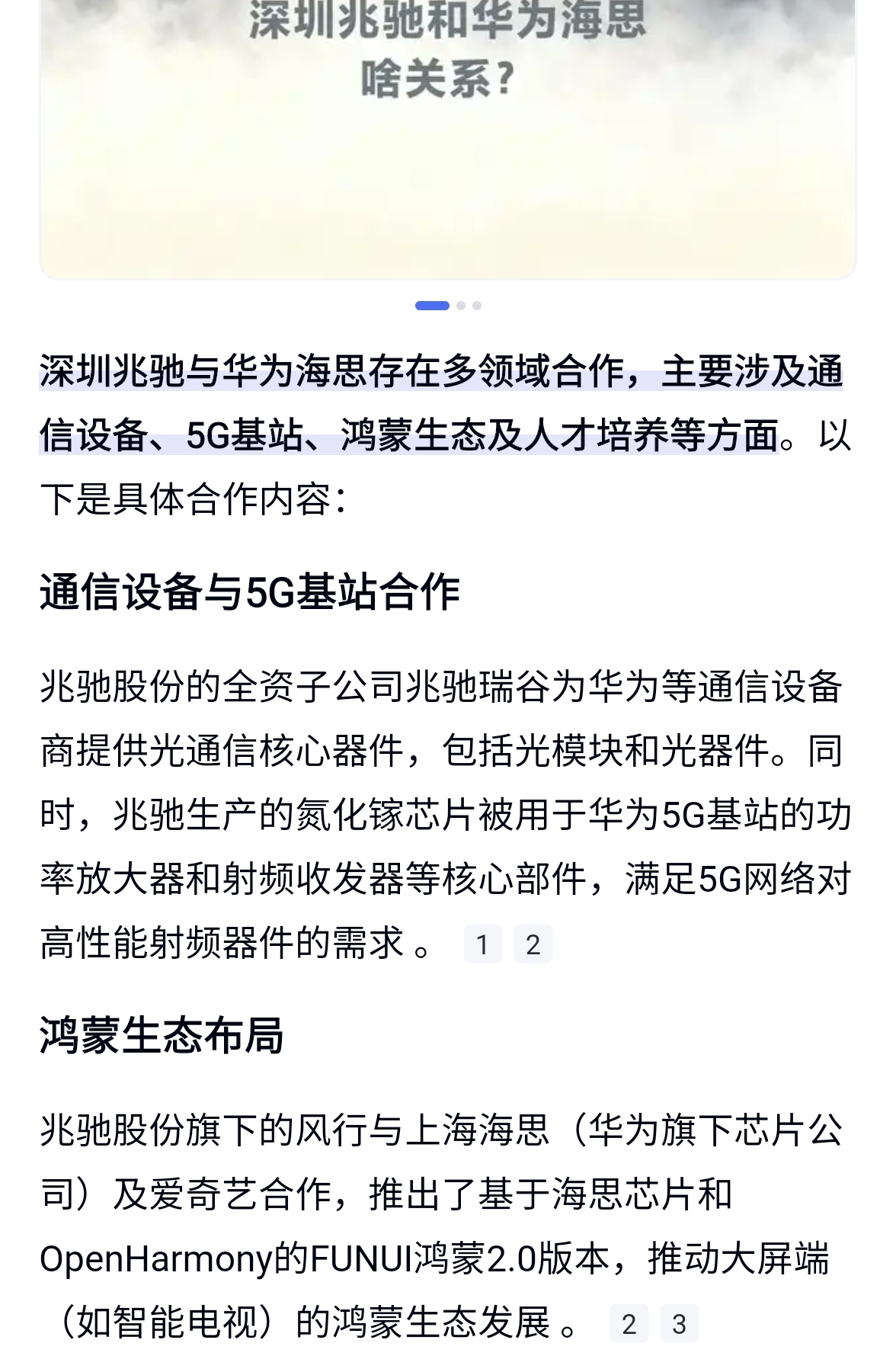 深圳兆驰和华为海思
啥关系？

深圳兆驰与华为海思存在多领域合作，主要涉及通信设备、5G基站、鸿蒙生态及人才培养等方面。以下是具体合作内容：

通信设备与5G基站合作

兆驰股份的全资子公司兆驰瑞谷为华为等通信设备商提供光通信核心器件，包括光模块和光器件。同时，兆驰生产的氮化镓芯片被用于华为5G基站的功率放大器和射频收发器等核心部件，满足5G网络对高性能射频器件的需求 。 1 2

鸿蒙生态布局

兆驰股份旗下的风行与上海海思（华为旗下芯片公司）及爱奇艺合作，推出了基于海思芯片和OpenHarmony的FUNUI鸿蒙2.0版本，推动大屏端（如智能电视）的鸿蒙生态发展 。 2 3